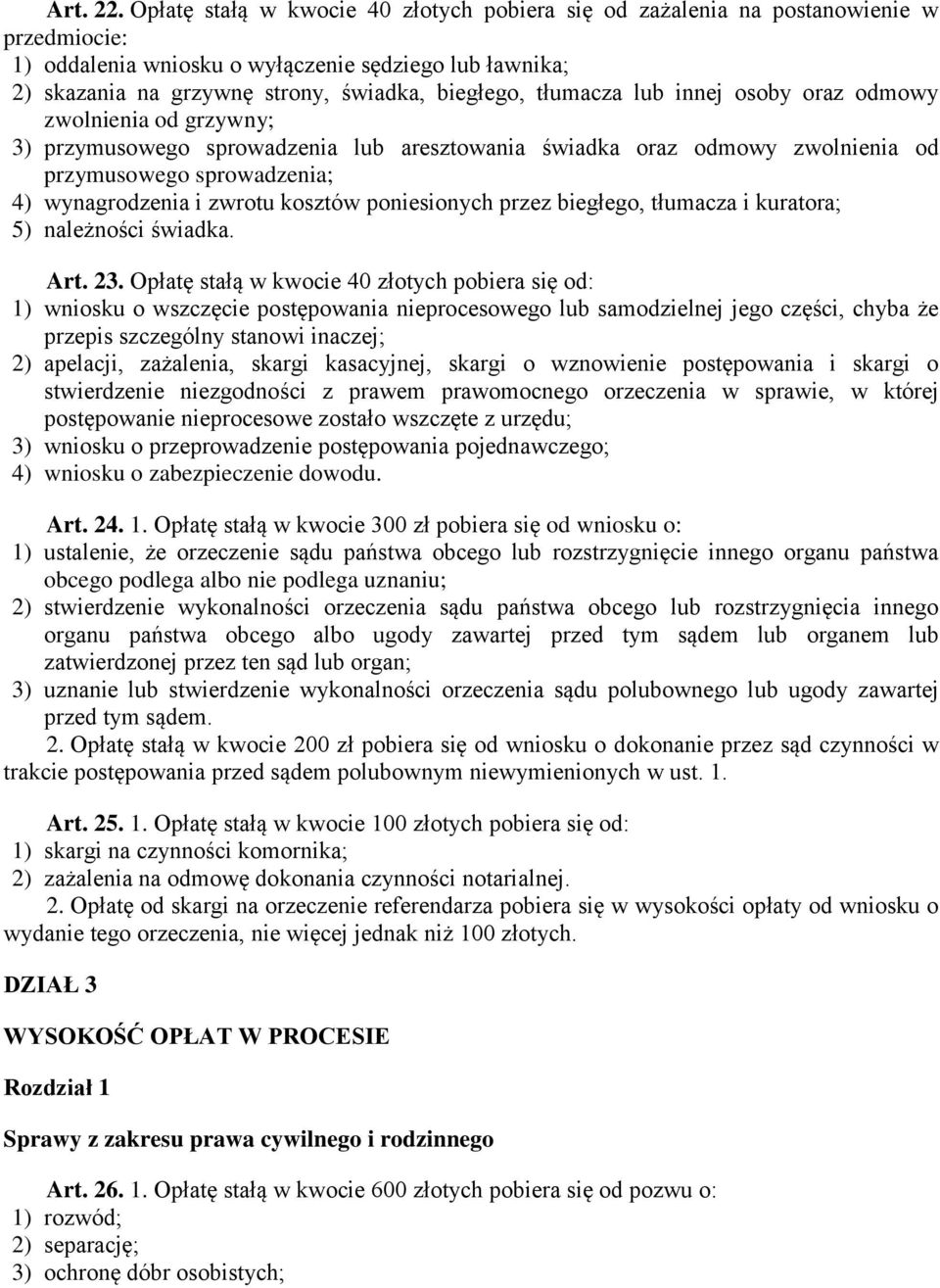 Art. 22. Opłatę stałą w kwocie 40 złotych pobiera się od zażalenia na postanowienie w przedmiocie:
1) oddalenia wniosku o wyłączenie sędziego lub ławnika;
2) skazania na grzywnę strony, świadka, biegłego, tłumacza lub innej osoby oraz odmowy zwolnienia od grzywny;
3) przymusowego sprowadzenia lub aresztowania świadka oraz odmowy zwolnienia od przymusowego sprowadzenia;
4) wynagrodzenia i zwrotu kosztów poniesionych przez biegłego, tłumacza i kuratora;
5) należności świadka.

Art. 23. Opłatę stałą w kwocie 40 złotych pobiera się od:
1) wniosku o wszczęcie postępowania nieprocesowego lub samodzielnej jego części, chyba że przepis szczególny stanowi inaczej;
2) apelacji, zażalenia, skargi kasacyjnej, skargi o wznowienie postępowania i skargi o stwierdzenie niezgodności z prawem prawomocnego orzeczenia w sprawie, w której postępowanie nieprocesowe zostało wszczęte z urzędu;
3) wniosku o przeprowadzenie postępowania pojednawczego;
4) wniosku o zabezpieczenie dowodu.

Art. 24. 1. Opłatę stałą w kwocie 300 zł pobiera się od wniosku o:
1) ustalenie, że orzeczenie sądu państwa obcego lub rozstrzygnięcie innego organu państwa obcego podlega albo nie podlega uznaniu;
2) stwierdzenie wykonalności orzeczenia sądu państwa obcego lub rozstrzygnięcia innego organu państwa obcego albo ugody zawartej przed tym sądem lub organem lub zatwierdzonej przez ten sąd lub organ;
3) uznanie lub stwierdzenie wykonalności orzeczenia sądu polubownego lub ugody zawartej przed tym sądem.
2. Opłatę stałą w kwocie 200 zł pobiera się od wniosku o dokonanie przez sąd czynności w trakcie postępowania przed sądem polubownym niewymienionych w ust. 1.

Art. 25. 1. Opłatę stałą w kwocie 100 złotych pobiera się od:
1) skargi na czynności komornika;
2) zażalenia na odmowę dokonania czynności notarialnej.
2. Opłatę od skargi na orzeczenie referendarza pobiera się w wysokości opłaty od wniosku o wydanie tego orzeczenia, nie więcej jednak niż 100 złotych.

DZIAŁ 3

WYSOKOŚĆ OPŁAT W PROCESIE

Rozdział 1

Sprawy z zakresu prawa cywilnego i rodzinnego

Art. 26. 1. Opłatę stałą w kwocie 600 złotych pobiera się od pozwu o:
1) rozwód;
2) separację;
3) ochronę dóbr osobistych;